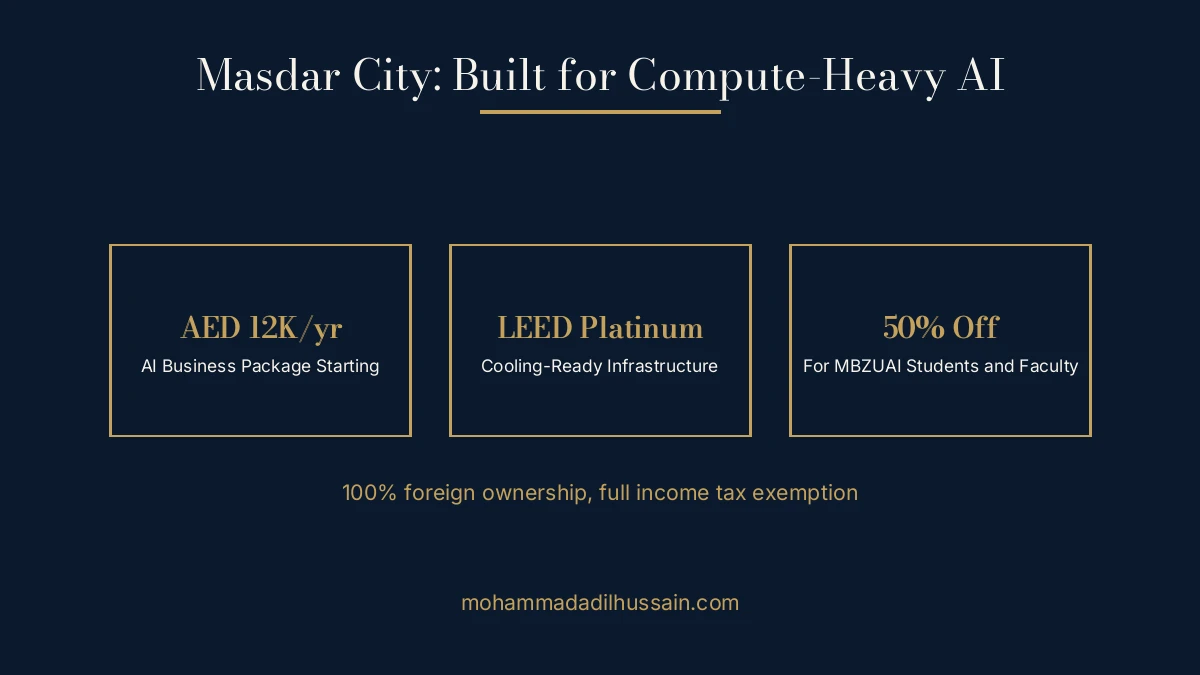 Masdar City: Built for Compute-Heavy AI

AED 12K/yr
AI Business Package Starting

LEED Platinum
Cooling-Ready Infrastructure

50% Off
For MBZUAI Students and Faculty

100% foreign ownership, full income tax exemption

mohammadadilhussain.com